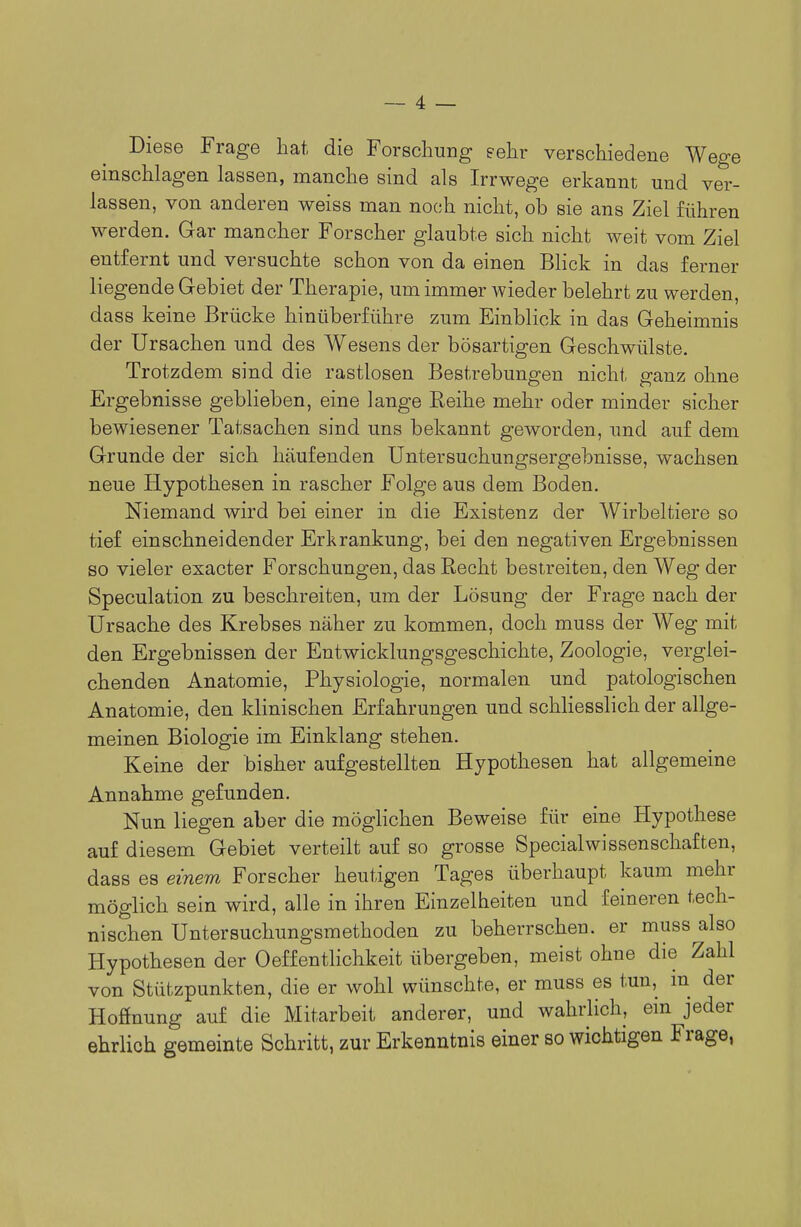 — 4 —

Diese Frage hat die Forschung sehr verschiedene Wege einschlagen lassen, manche sind als Irrwege erkannt und verlassen, von anderen weiss man noch nicht, ob sie ans Ziel führen werden. Gar mancher Forscher glaubte sich nicht weit vom Ziel entfernt und versuchte schon von da einen Blick in das ferner liegende Gebiet der Therapie, um immer wieder belehrt zu werden, dass keine Brücke hinüberführe zum Einblick in das Geheimnis der Ursachen und des Wesens der bösartigen Geschwülste.

Trotzdem sind die rastlosen Bestrebungen nicht ganz ohne Ergebnisse geblieben, eine lange Reihe mehr oder minder sicher bewiesener Tatsachen sind uns bekannt geworden, und auf dem Grunde der sich häufenden Untersuchungsergebnisse, wachsen neue Hypothesen in rascher Folge aus dem Boden.

Niemand wird bei einer in die Existenz der Wirbeltiere so tief einschneidender Erkrankung, bei den negativen Ergebnissen so vieler exacter Forschungen, das Recht bestreiten, den Weg der Speculation zu beschreiten, um der Lösung der Frage nach der Ursache des Krebses näher zu kommen, doch muss der Weg mit den Ergebnissen der Entwicklungsgeschichte, Zoologie, vergleichenden Anatomie, Physiologie, normalen und patologischen Anatomie, den klinischen Erfahrungen und schliesslich der allgemeinen Biologie im Einklang stehen.

Keine der bisher aufgestellten Hypothesen hat allgemeine Annahme gefunden.

Nun liegen aber die möglichen Beweise für eine Hypothese auf diesem Gebiet verteilt auf so grosse Specialwissenschaften, dass es einem Forscher heutigen Tages überhaupt kaum mehr möglich sein wird, alle in ihren Einzelheiten und feineren technischen Untersuchungsmethoden zu beherrschen. er muss also Hypothesen der Oeffentlichkeit übergeben, meist ohne die Zahl von Stützpunkten, die er wohl wünschte, er muss es tun, in der Hoffnung auf die Mitarbeit anderer, und wahrlich, ein jeder ehrlich gemeinte Schritt, zur Erkenntnis einer so wichtigen Frage,